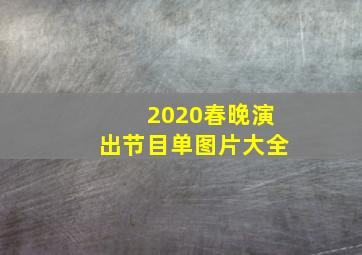 2020春晚演出节目单图片大全